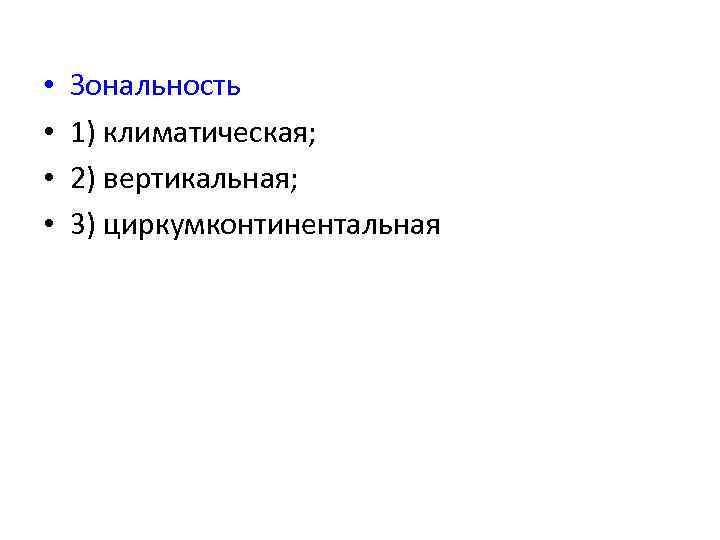 • Зональность
• 1) климатическая;
• 2) вертикальная;
• 3) циркумконтинентальная